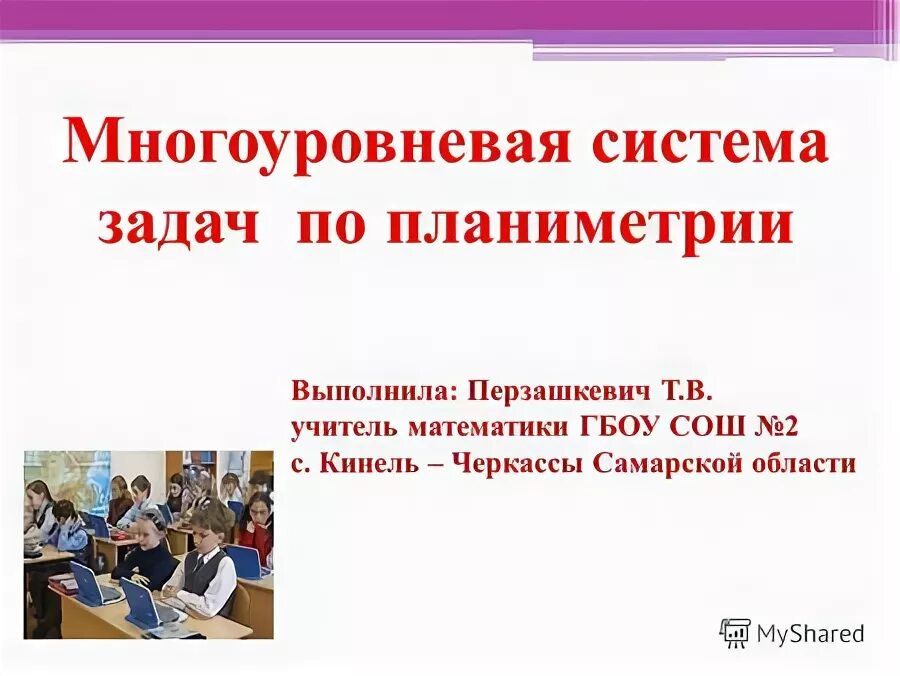 Многоуровневая система задач по планиметрии

Выполнила: Перзашкевич Т.В.
учитель математики ГБОУ СОШ №2
с. Кинель – Черкассы Самарской области

MyShared